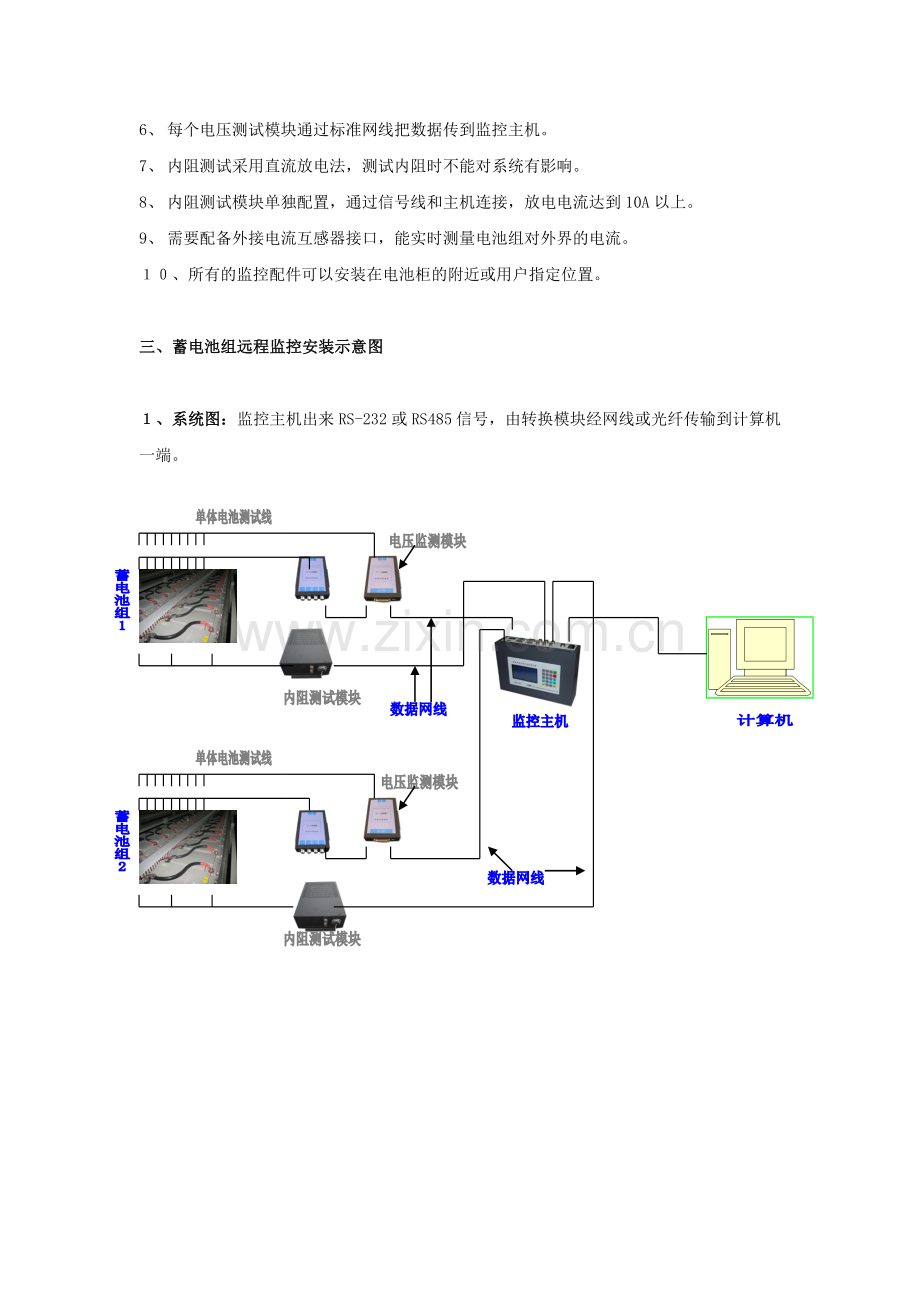 6、每个电压测试模块通过标准网线把数据传到监控主机。

7、内阻测试采用直流放电法，测试内阻时不能对系统有影响。

8、内阻测试模块单独配置，通过信号线和主机连接，放电电流达到10A以上。

9、需要配备外接电流互感器接口，能实时测量电池组对外界的电流。

10、所有的监控配件可以安装在电池柜的附近或用户指定位置。

三、蓄电池组远程监控安装示意图

1、系统图：监控主机出来RS-232或RS485信号，由转换模块经网线或光纤传输到计算机一端。

单体电池测试线

电压监测模块

蓄电池组1

内阻测试模块

数据网线

监控主机

计算机

单体电池测试线

电压监测模块

蓄电池组2

数据网线

内阻测试模块

www.zixin.com.cn